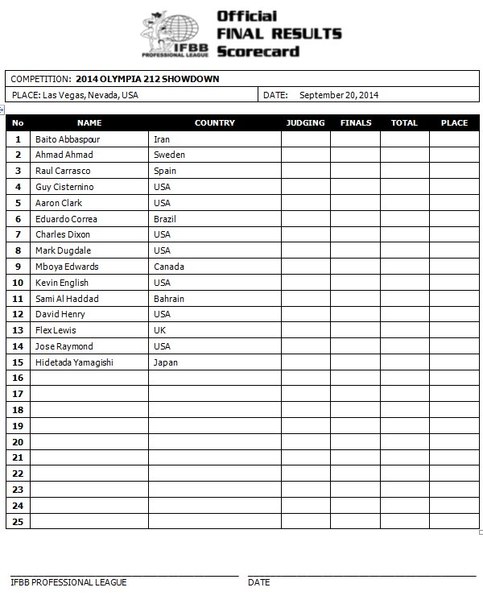 IFBB PROFESSIONAL LEAGUE

Official FINAL RESULTS Scorecard

COMPETITION: 2014 OLYMPIA 212 SHOWDOWN

PLACE: Las Vegas, Nevada, USA

DATE: September 20, 2014

| No | NAME | COUNTRY | JUDGING | FINALS | TOTAL | PLACE |
|---|---|---|---|---|---|---|
| 1 | Baito Abbaspour | Iran | | | | |
| 2 | Ahmad Ahmad | Sweden | | | | |
| 3 | Raul Carrasco | Spain | | | | |
| 4 | Guy Cisternino | USA | | | | |
| 5 | Aaron Clark | USA | | | | |
| 6 | Eduardo Correa | Brazil | | | | |
| 7 | Charles Dixon | USA | | | | |
| 8 | Mark Dugdale | USA | | | | |
| 9 | Mboya Edwards | Canada | | | | |
| 10 | Kevin English | USA | | | | |
| 11 | Sami Al Haddad | Bahrain | | | | |
| 12 | David Henry | USA | | | | |
| 13 | Flex Lewis | UK | | | | |
| 14 | Jose Raymond | USA | | | | |
| 15 | Hidetada Yamagishi | Japan | | | | |
| 16 | | | | | | |
| 17 | | | | | | |
| 18 | | | | | | |
| 19 | | | | | | |
| 20 | | | | | | |
| 21 | | | | | | |
| 22 | | | | | | |
| 23 | | | | | | |
| 24 | | | | | | |
| 25 | | | | | | |

IFBB PROFESSIONAL LEAGUE

DATE